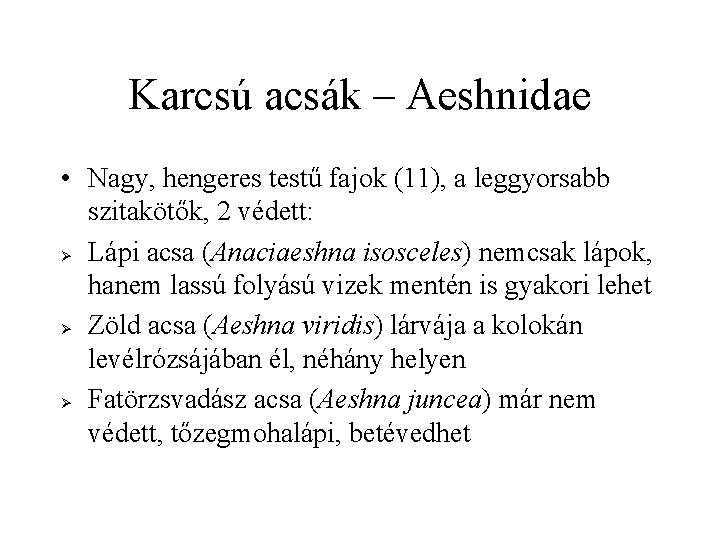 Karcsú acsák – Aeshnidae

• Nagy, hengeres testű fajok (11), a leggyorsabb szitakötők, 2 védett:

➢ Lápi acsa (Anaciaeshna isosceles) nemcsak lápok, hanem lassú folyású vizek mentén is gyakori lehet

➢ Zöld acsa (Aeshna viridis) lárvája a kolokán levélrózsájában él, néhány helyen

➢ Fatörzsvadász acsa (Aeshna juncea) már nem védett, tőzegmohalápi, betévedhet